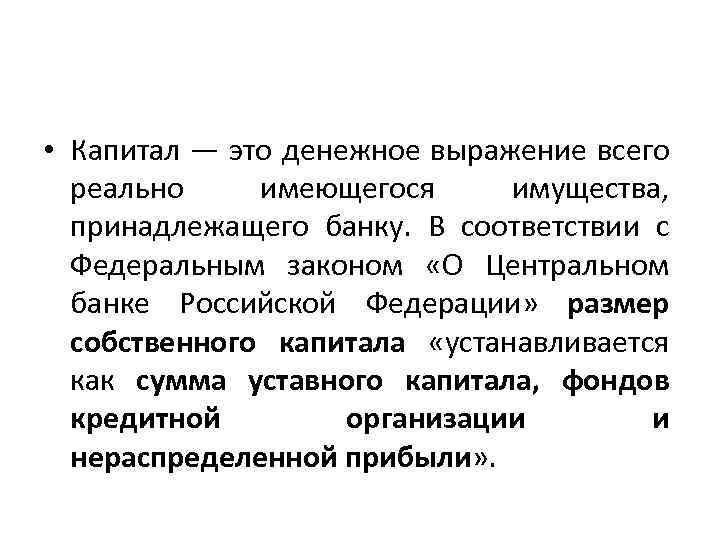 • Капитал — это денежное выражение всего реально имеющегося имущества, принадлежащего банку. В соответствии с Федеральным законом «О Центральном банке Российской Федерации» размер собственного капитала «устанавливается как сумма уставного капитала, фондов кредитной организации и нераспределенной прибыли».